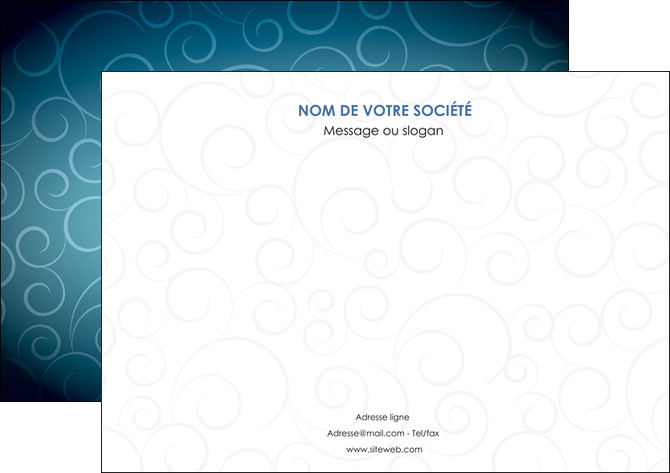 NOM DE VOTRE SOCIÉTÉ
Message ou slogan

Adresse ligne
Adresse@mail.com - Tel/fax
www.siteweb.com